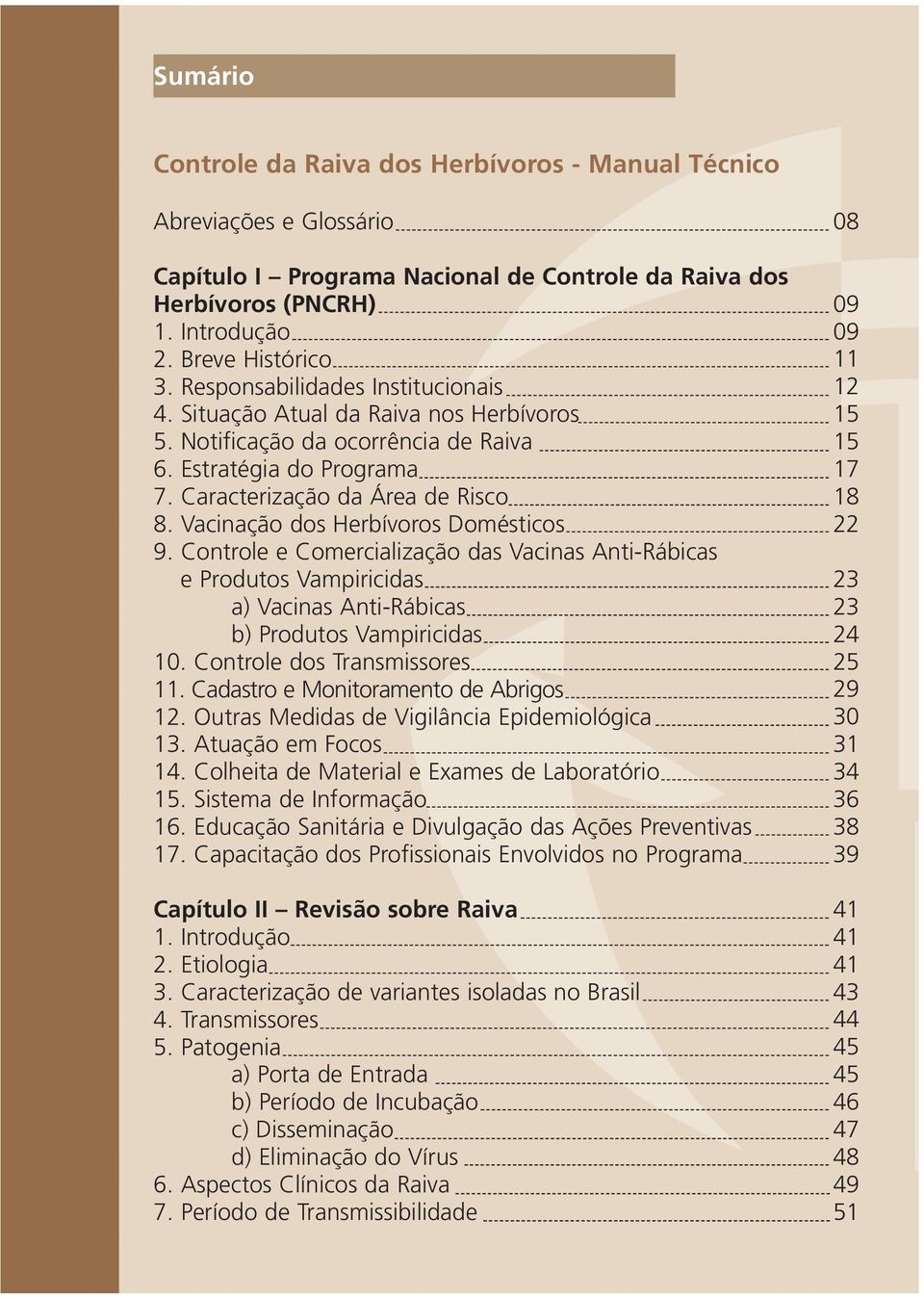 Sumário

Controle da Raiva dos Herbívoros - Manual Técnico

Abreviações e Glossário 08

Capítulo I – Programa Nacional de Controle da Raiva dos Herbívoros (PNCRH) 09
1. Introdução 09
2. Breve Histórico 11
3. Responsabilidades Institucionais 12
4. Situação Atual da Raiva nos Herbívoros 15
5. Notificação da ocorrência de Raiva 15
6. Estratégia do Programa 17
7. Caracterização da Área de Risco 18
8. Vacinação dos Herbívoros Domésticos 22
9. Controle e Comercialização das Vacinas Anti-Rábicas e Produtos Vampiricidas 23
a) Vacinas Anti-Rábicas 23
b) Produtos Vampiricidas 24
10. Controle dos Transmissores 25
11. Cadastro e Monitoramento de Abrigos 29
12. Outras Medidas de Vigilância Epidemiológica 30
13. Atuação em Focos 31
14. Colheita de Material e Exames de Laboratório 34
15. Sistema de Informação 36
16. Educação Sanitária e Divulgação das Ações Preventivas 38
17. Capacitação dos Profissionais Envolvidos no Programa 39

Capítulo II – Revisão sobre Raiva 41
1. Introdução 41
2. Etiologia 41
3. Caracterização de variantes isoladas no Brasil 43
4. Transmissores 44
5. Patogenia 45
a) Porta de Entrada 45
b) Período de Incubação 46
c) Disseminação 47
d) Eliminação do Vírus 48
6. Aspectos Clínicos da Raiva 49
7. Período de Transmissibilidade 51